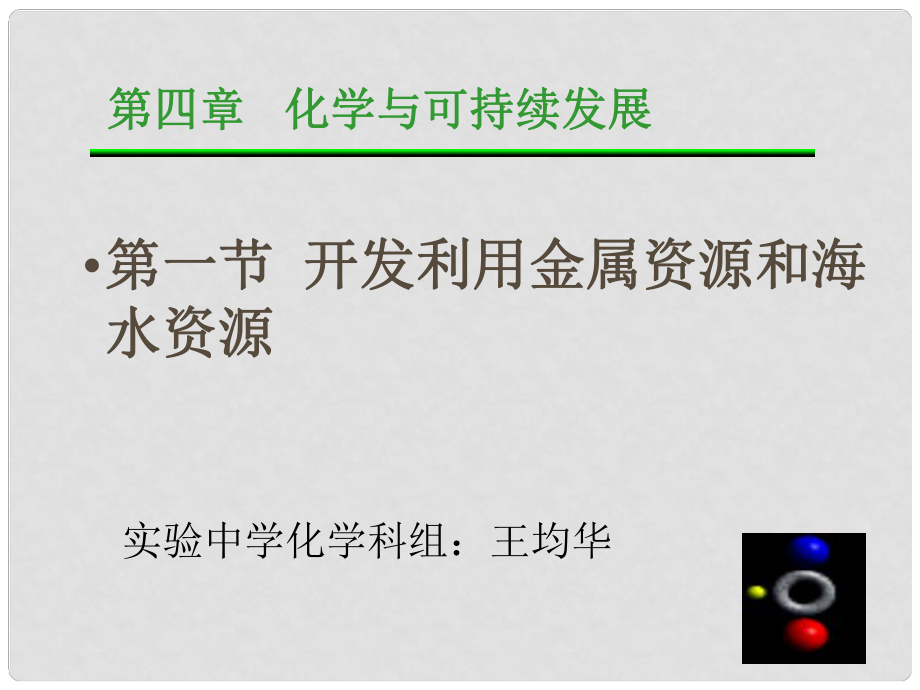 第四章　化学与可持续发展

•第一节 开发利用金属资源和海水资源

实验中学化学科组：王均华